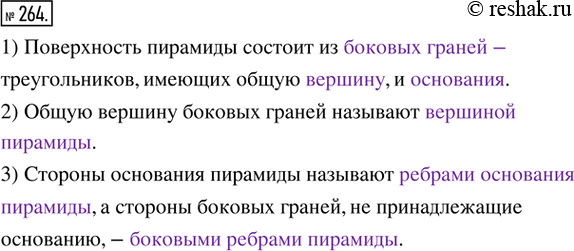 № 264.

© reshak.ru

1) Поверхность пирамиды состоит из боковых граней – треугольников, имеющих общую вершину, и основания.

2) Общую вершину боковых граней называют вершиной пирамиды.

3) Стороны основания пирамиды называют ребрами основания пирамиды, а стороны боковых граней, не принадлежащие основанию, – боковыми ребрами пирамиды.